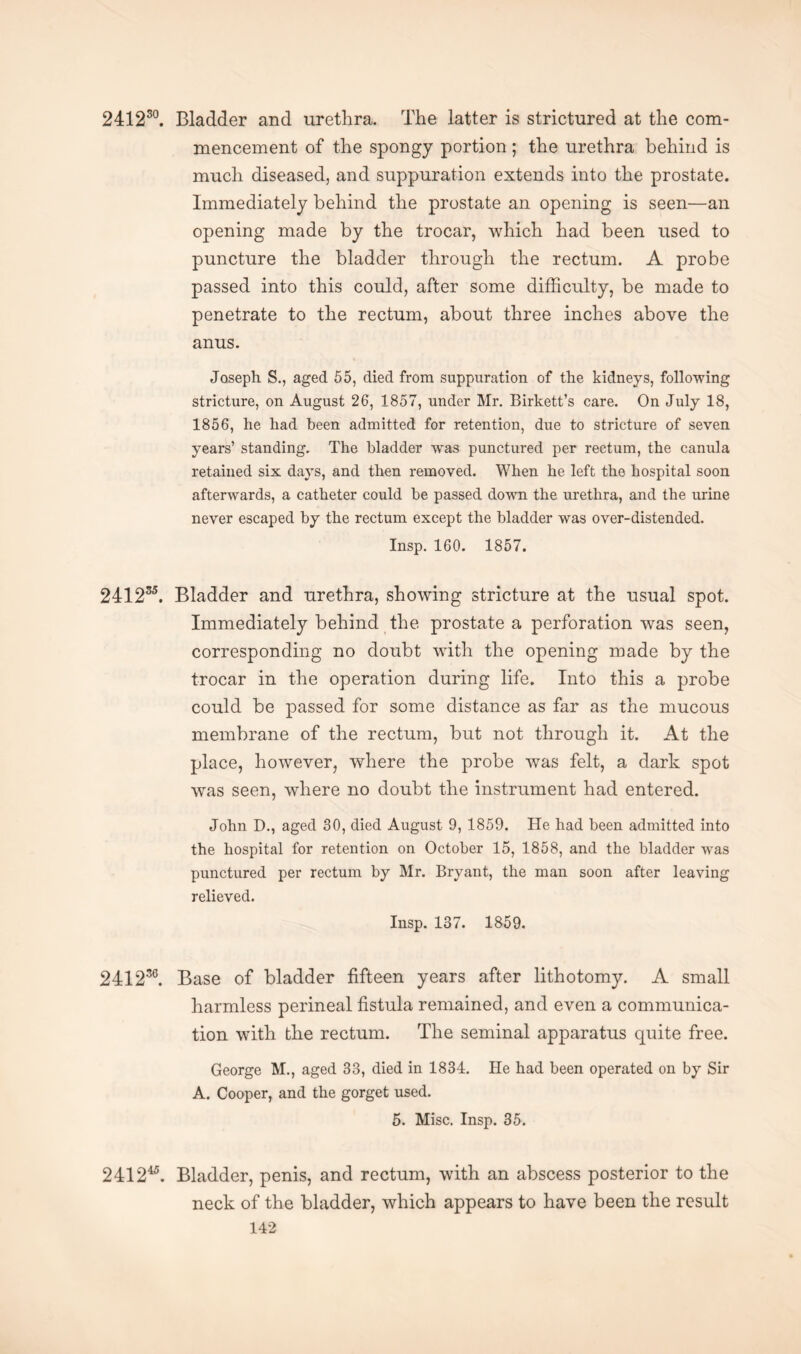 $2412^{30}$. Bladder and urethra. The latter is strictured at the commencement of the spongy portion; the urethra behind is much diseased, and suppuration extends into the prostate. Immediately behind the prostate an opening is seen—an opening made by the trocar, which had been used to puncture the bladder through the rectum. A probe passed into this could, after some difficulty, be made to penetrate to the rectum, about three inches above the anus.

Joseph S., aged 55, died from suppuration of the kidneys, following stricture, on August 26, 1857, under Mr. Birkett's care. On July 18, 1856, he had been admitted for retention, due to stricture of seven years' standing. The bladder was punctured per rectum, the canula retained six days, and then removed. When he left the hospital soon afterwards, a catheter could be passed down the urethra, and the urine never escaped by the rectum except the bladder was over-distended.

Insp. 160. 1857.

$2412^{35}$. Bladder and urethra, showing stricture at the usual spot. Immediately behind the prostate a perforation was seen, corresponding no doubt with the opening made by the trocar in the operation during life. Into this a probe could be passed for some distance as far as the mucous membrane of the rectum, but not through it. At the place, however, where the probe was felt, a dark spot was seen, where no doubt the instrument had entered.

John D., aged 30, died August 9, 1859. He had been admitted into the hospital for retention on October 15, 1858, and the bladder was punctured per rectum by Mr. Bryant, the man soon after leaving relieved.

Insp. 137. 1859.

$2412^{36}$. Base of bladder fifteen years after lithotomy. A small harmless perineal fistula remained, and even a communication with the rectum. The seminal apparatus quite free.

George M., aged 33, died in 1834. He had been operated on by Sir A. Cooper, and the gorget used.

5. Misc. Insp. 35.

$2412^{45}$. Bladder, penis, and rectum, with an abscess posterior to the neck of the bladder, which appears to have been the result

142